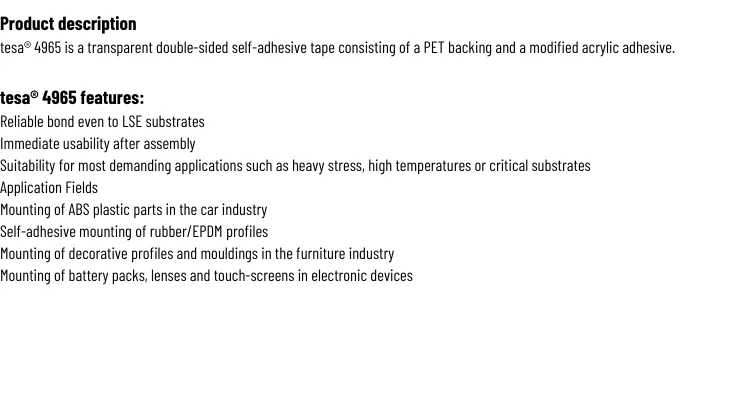 Product description
tesa® 4965 is a transparent double-sided self-adhesive tape consisting of a PET backing and a modified acrylic adhesive.

tesa® 4965 features:
Reliable bond even to LSE substrates
Immediate usability after assembly
Suitability for most demanding applications such as heavy stress, high temperatures or critical substrates
Application Fields
Mounting of ABS plastic parts in the car industry
Self-adhesive mounting of rubber/EPDM profiles
Mounting of decorative profiles and mouldings in the furniture industry
Mounting of battery packs, lenses and touch-screens in electronic devices